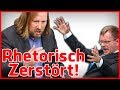 Rhetorisch Zerstört!